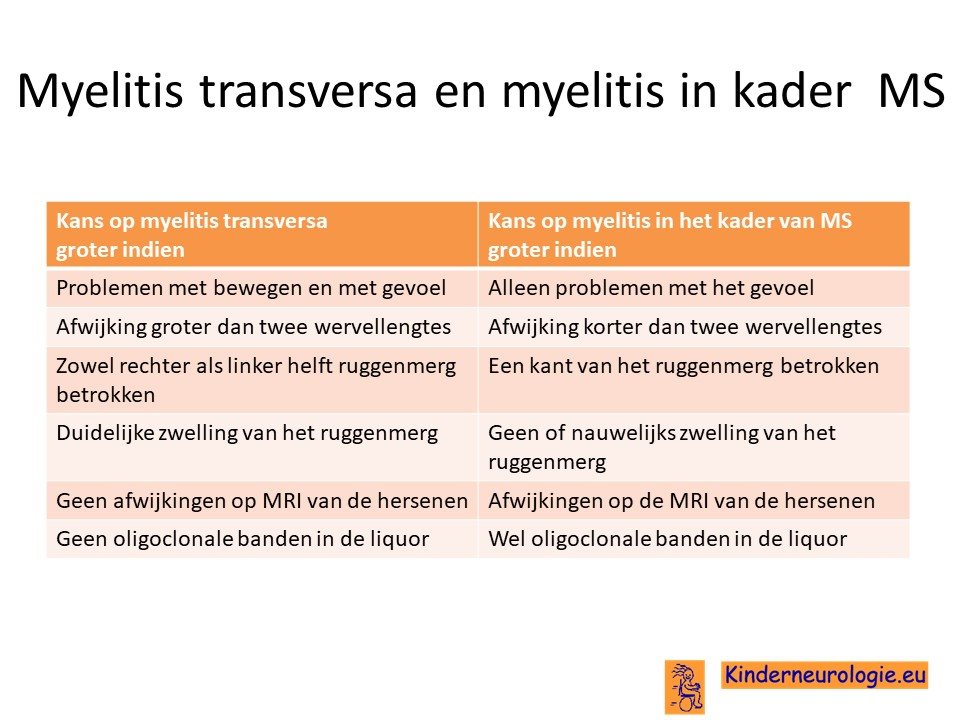 Myelitis transversa en myelitis in kader MS

| Kans op myelitis transversa groter indien | Kans op myelitis in het kader van MS groter indien |
|---|---|
| Problemen met bewegen en met gevoel | Alleen problemen met het gevoel |
| Afwijking groter dan twee wervellengtes | Afwijking korter dan twee wervellengtes |
| Zowel rechter als linker helft ruggenmerg betrokken | Een kant van het ruggenmerg betrokken |
| Duidelijke zwelling van het ruggenmerg | Geen of nauwelijks zwelling van het ruggenmerg |
| Geen afwijkingen op MRI van de hersenen | Afwijkingen op de MRI van de hersenen |
| Geen oligoclonale banden in de liquor | Wel oligoclonale banden in de liquor |

Kinderneurologie.eu